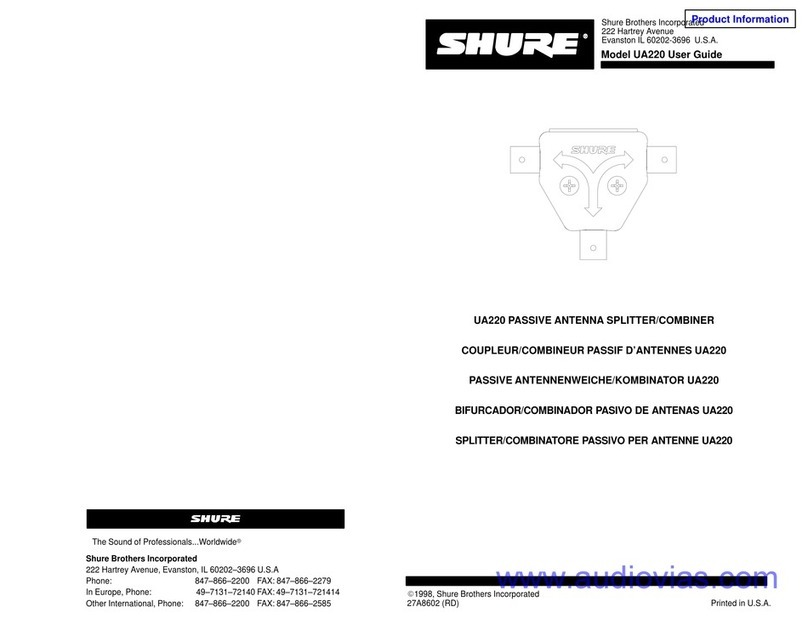 SHURE®

Shure Brothers Incorporated
222 Hartrey Avenue
Evanston IL 60202-3696 U.S.A.

Product Information

Model UA220 User Guide

SHURE

UA220 PASSIVE ANTENNA SPLITTER/COMBINER

COUPLEUR/COMBINEUR PASSIF D'ANTENNES UA220

PASSIVE ANTENNENWEICHE/KOMBINATOR UA220

BIFURCADOR/COMBINADOR PASIVO DE ANTENAS UA220

SPLITTER/COMBINATORE PASSIVO PER ANTENNE UA220

SHURE

The Sound of Professionals...Worldwide®

Shure Brothers Incorporated
222 Hartrey Avenue, Evanston, IL 60202–3696 U.S.A
Phone: 847–866–2200 FAX: 847–866–2279
In Europe, Phone: 49–7131–72140 FAX: 49–7131–721414
Other International, Phone: 847–866–2200 FAX: 847–866–2585

www.audiovias.com

©1998, Shure Brothers Incorporated
27A8602 (RD)

Printed in U.S.A.